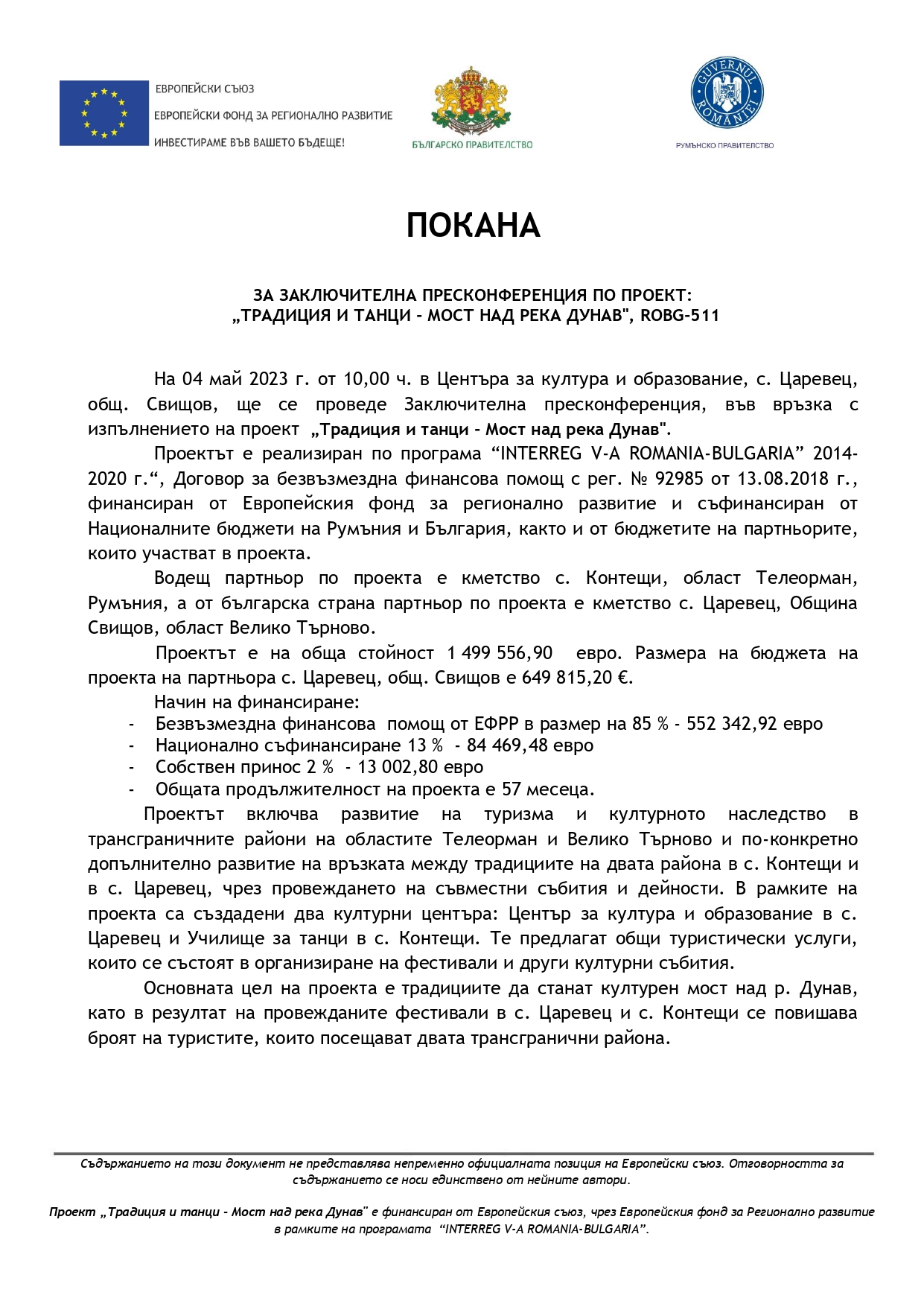 ЕВРОПЕЙСКИ СЪЮЗ
ЕВРОПЕЙСКИ ФОНД ЗА РЕГИОНАЛНО РАЗВИТИЕ
ИНВЕСТИРАМЕ ВЪВ ВАШЕТО БЪДЕЩЕ!

БЪЛГАРСКО ПРАВИТЕЛСТВО

GUVERNUL ROMÂNIEI
РУМЪНСКО ПРАВИТЕЛСТВО

ПОКАНА

ЗА ЗАКЛЮЧИТЕЛНА ПРЕСКОНФЕРЕНЦИЯ ПО ПРОЕКТ:
„ТРАДИЦИЯ И ТАНЦИ - МОСТ НАД РЕКА ДУНАВ", ROBG-511

На 04 май 2023 г. от 10,00 ч. в Центъра за култура и образование, с. Царевец, общ. Свищов, ще се проведе Заключителна пресконференция, във връзка с изпълнението на проект „Традиция и танци - Мост над река Дунав".

Проектът е реализиран по програма “INTERREG V-A ROMANIA-BULGARIA” 2014-2020 г.“, Договор за безвъзмездна финансова помощ с рег. № 92985 от 13.08.2018 г., финансиран от Европейския фонд за регионално развитие и съфинансиран от Националните бюджети на Румъния и България, както и от бюджетите на партньорите, които участват в проекта.

Водещ партньор по проекта е кметство с. Контещи, област Телеорман, Румъния, а от българска страна партньор по проекта е кметство с. Царевец, Община Свищов, област Велико Търново.

Проектът е на обща стойност 1 499 556,90 евро. Размера на бюджета на проекта на партньора с. Царевец, общ. Свищов е 649 815,20 €.

Начин на финансиране:
- Безвъзмездна финансова помощ от ЕФРР в размер на 85 % - 552 342,92 евро
- Национално съфинансиране 13 % - 84 469,48 евро
- Собствен принос 2 % - 13 002,80 евро
- Общата продължителност на проекта е 57 месеца.

Проектът включва развитие на туризма и културното наследство в трансграничните райони на областите Телеорман и Велико Търново и по-конкретно допълнително развитие на връзката между традициите на двата района в с. Контещи и в с. Царевец, чрез провеждането на съвместни събития и дейности. В рамките на проекта са създадени два културни центъра: Център за култура и образование в с. Царевец и Училище за танци в с. Контещи. Те предлагат общи туристически услуги, които се състоят в организиране на фестивали и други културни събития.

Основната цел на проекта е традициите да станат културен мост над р. Дунав, като в резултат на провежданите фестивали в с. Царевец и с. Контещи се повишава броят на туристите, които посещават двата трансгранични района.

Съдържанието на този документ не представлява непременно официалната позиция на Европейски съюз. Отговорността за съдържанието се носи единствено от нейните автори.

Проект „Традиция и танци - Мост над река Дунав" е финансиран от Европейския съюз, чрез Европейския фонд за Регионално развитие в рамките на програмата “INTERREG V-A ROMANIA-BULGARIA”.